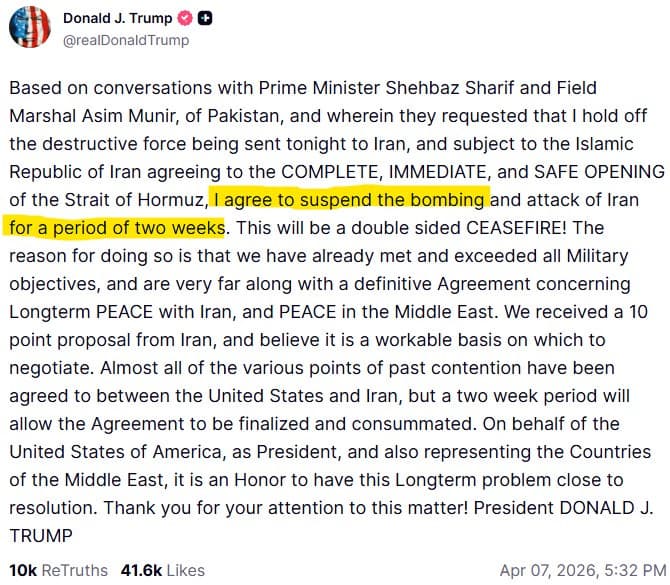 Donald J. Trump
@realDonaldTrump

Based on conversations with Prime Minister Shehbaz Sharif and Field Marshal Asim Munir, of Pakistan, and wherein they requested that I hold off the destructive force being sent tonight to Iran, and subject to the Islamic Republic of Iran agreeing to the COMPLETE, IMMEDIATE, and SAFE OPENING of the Strait of Hormuz, I agree to suspend the bombing and attack of Iran for a period of two weeks. This will be a double sided CEASEFIRE! The reason for doing so is that we have already met and exceeded all Military objectives, and are very far along with a definitive Agreement concerning Longterm PEACE with Iran, and PEACE in the Middle East. We received a 10 point proposal from Iran, and believe it is a workable basis on which to negotiate. Almost all of the various points of past contention have been agreed to between the United States and Iran, but a two week period will allow the Agreement to be finalized and consummated. On behalf of the United States of America, as President, and also representing the Countries of the Middle East, it is an Honor to have this Longterm problem close to resolution. Thank you for your attention to this matter! President DONALD J. TRUMP

10k ReTruths 41.6k Likes Apr 07, 2026, 5:32 PM